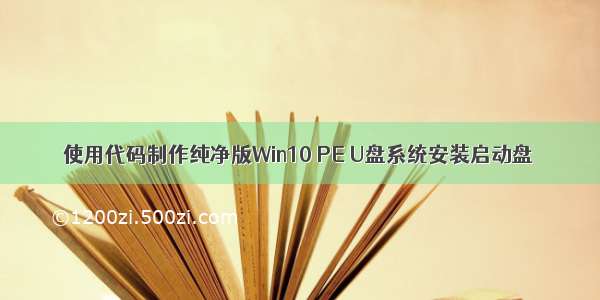 使用代码制作纯净版Win10 PE U盘系统安装启动盘

©1200zi.500zi.com